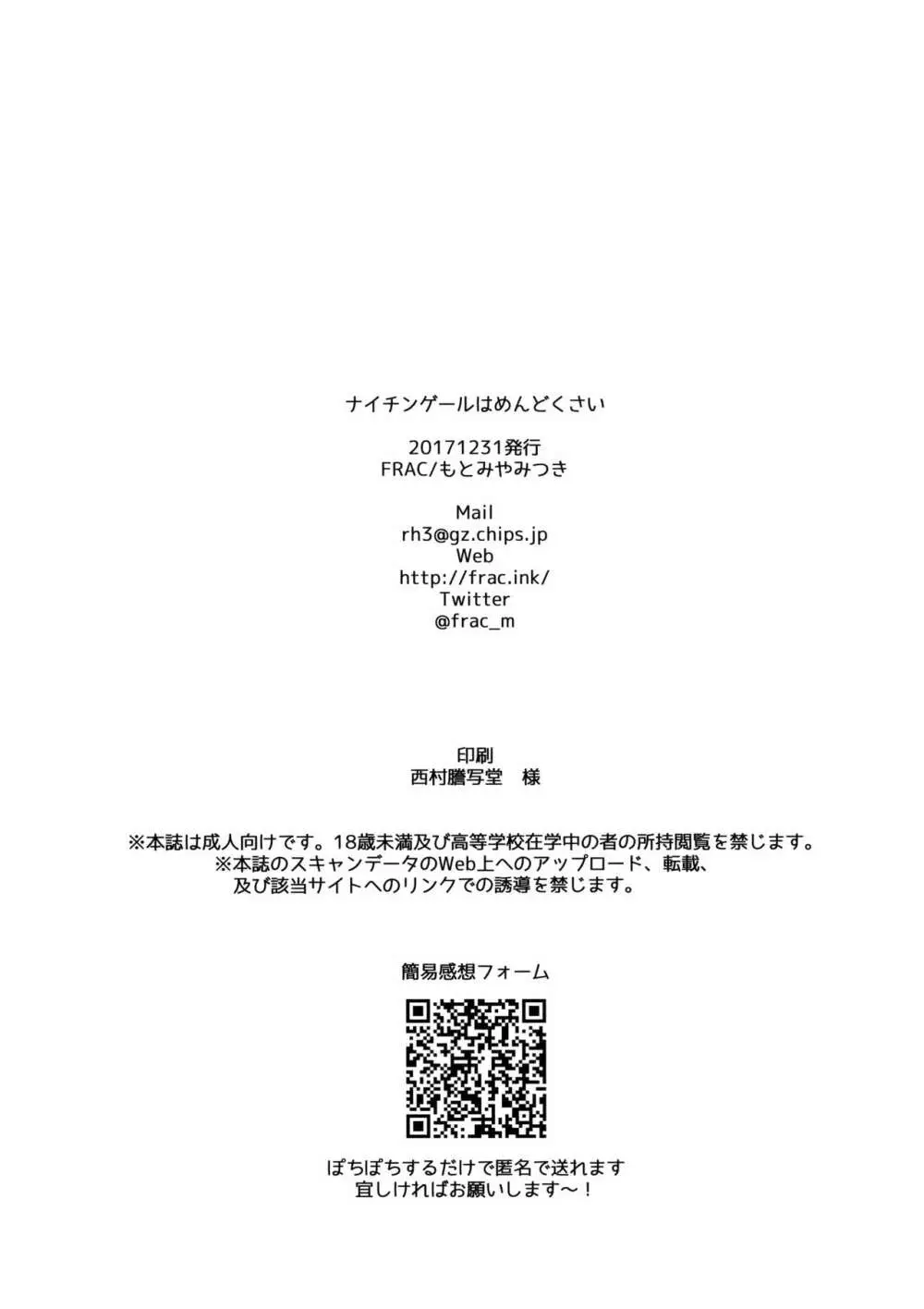 ナイチンゲールはめんどくさい

20171231発行
FRAC/もとみやみつき

Mail
rh3@gz.chips.jp
Web
http://frac.ink/
Twitter
@frac_m

印刷
西村謄写堂　様

※本誌は成人向けです。18歳未満及び高等学校在学中の者の所持閲覧を禁じます。
※本誌のスキャンデータのWeb上へのアップロード、転載、
及び該当サイトへのリンクでの誘導を禁じます。

簡易感想フォーム

ぽちぽちするだけで匿名で送れます
宜しければお願いします～！